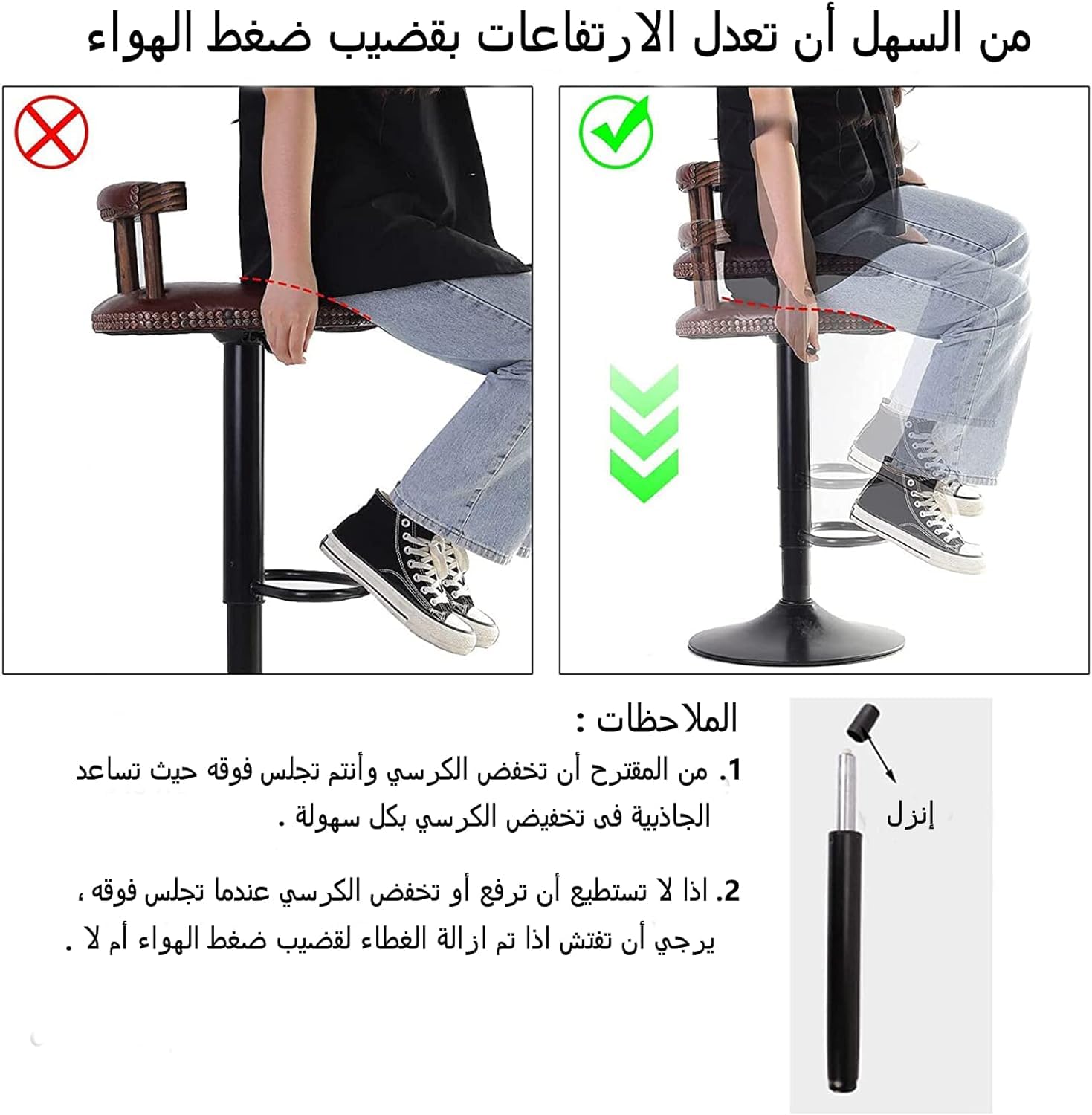 من السهل أن تعدل الارتفاعات بقضيب ضغط الهواء

الملاحظات :

1. من المقترح أن تخفض الكرسي وأنتم تجلس فوقه حيث تساعد الجاذبية فى تخفيض الكرسي بكل سهولة .

2. اذا لا تستطيع أن ترفع أو تخفض الكرسي عندما تجلس فوقه ، يرجي أن تفتش اذا تم ازالة الغطاء لقضيب ضغط الهواء أم لا .

إنزل